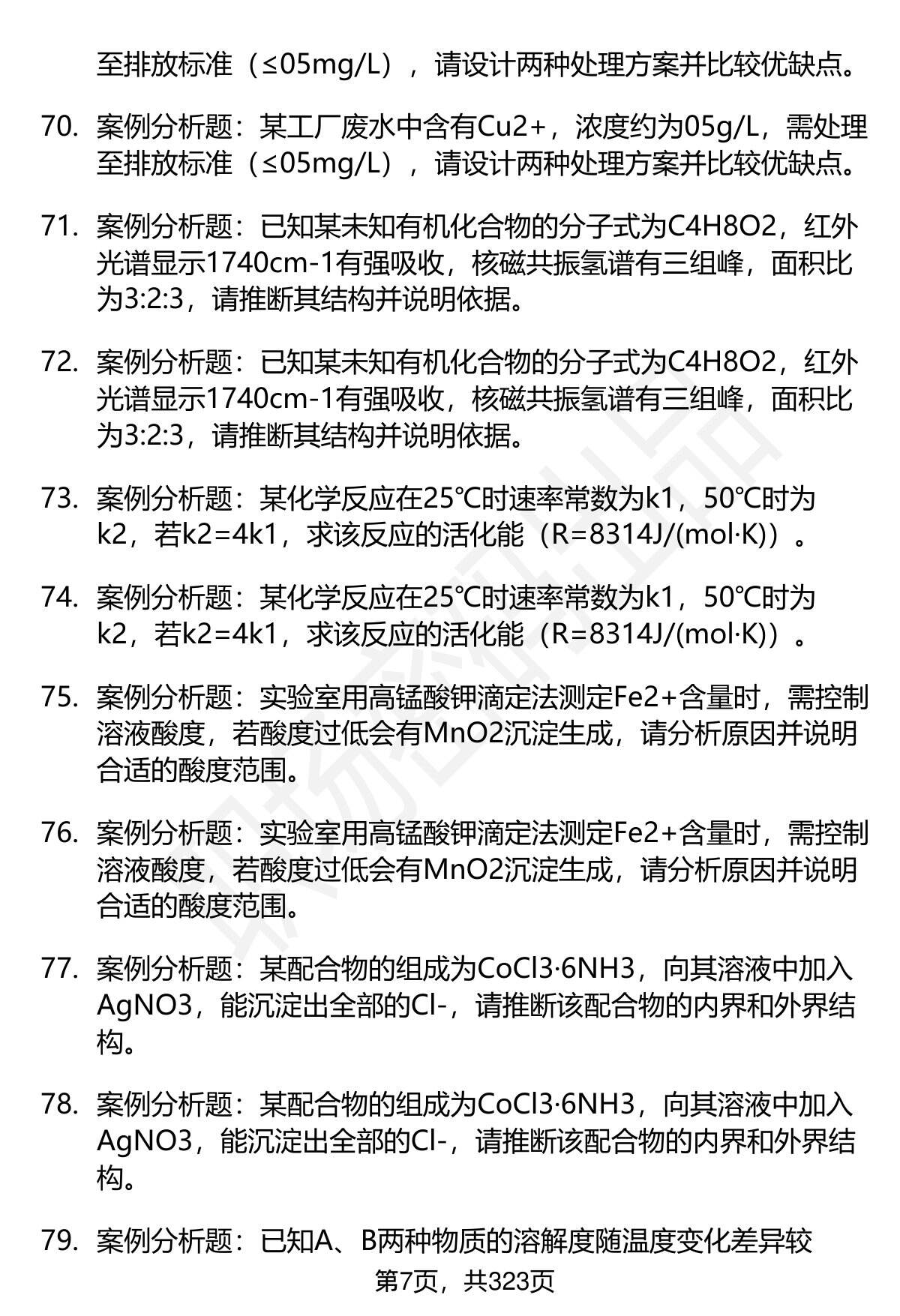 至排放标准（≤05mg/L），请设计两种处理方案并比较优缺点。

70. 案例分析题：某工厂废水中含有Cu2+，浓度约为05g/L，需处理至排放标准（≤05mg/L），请设计两种处理方案并比较优缺点。

71. 案例分析题：已知某未知有机化合物的分子式为C4H8O2，红外光谱显示1740cm-1有强吸收，核磁共振氢谱有三组峰，面积比为3:2:3，请推断其结构并说明依据。

72. 案例分析题：已知某未知有机化合物的分子式为C4H8O2，红外光谱显示1740cm-1有强吸收，核磁共振氢谱有三组峰，面积比为3:2:3，请推断其结构并说明依据。

73. 案例分析题：某化学反应在25℃时速率常数为k1，50℃时为k2，若k2=4k1，求该反应的活化能（R=8314J/(mol·K)）。

74. 案例分析题：某化学反应在25℃时速率常数为k1，50℃时为k2，若k2=4k1，求该反应的活化能（R=8314J/(mol·K)）。

75. 案例分析题：实验室用高锰酸钾滴定法测定Fe2+含量时，需控制溶液酸度，若酸度过低会有MnO2沉淀生成，请分析原因并说明合适的酸度范围。

76. 案例分析题：实验室用高锰酸钾滴定法测定Fe2+含量时，需控制溶液酸度，若酸度过低会有MnO2沉淀生成，请分析原因并说明合适的酸度范围。

77. 案例分析题：某配合物的组成为CoCl3·6NH3，向其溶液中加入AgNO3，能沉淀出全部的Cl-，请推断该配合物的内界和外界结构。

78. 案例分析题：某配合物的组成为CoCl3·6NH3，向其溶液中加入AgNO3，能沉淀出全部的Cl-，请推断该配合物的内界和外界结构。

79. 案例分析题：已知A、B两种物质的溶解度随温度变化差异较

第7页，共323页